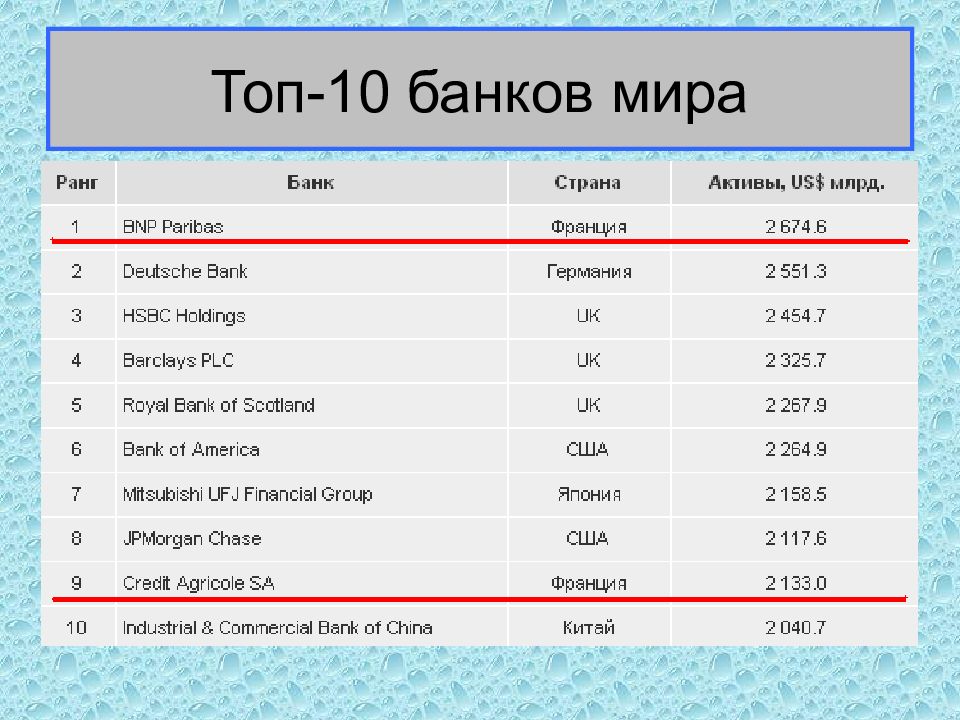 Топ-10 банков мира

| Ранг | Банк | Страна | Активы, US$ млрд. |
|---|---|---|---|
| 1 | BNP Paribas | Франция | 2 674.6 |
| 2 | Deutsche Bank | Германия | 2 551.3 |
| 3 | HSBC Holdings | UK | 2 454.7 |
| 4 | Barclays PLC | UK | 2 325.7 |
| 5 | Royal Bank of Scotland | UK | 2 267.9 |
| 6 | Bank of America | США | 2 264.9 |
| 7 | Mitsubishi UFJ Financial Group | Япония | 2 158.5 |
| 8 | JPMorgan Chase | США | 2 117.6 |
| 9 | Credit Agricole SA | Франция | 2 133.0 |
| 10 | Industrial & Commercial Bank of China | Китай | 2 040.7 |